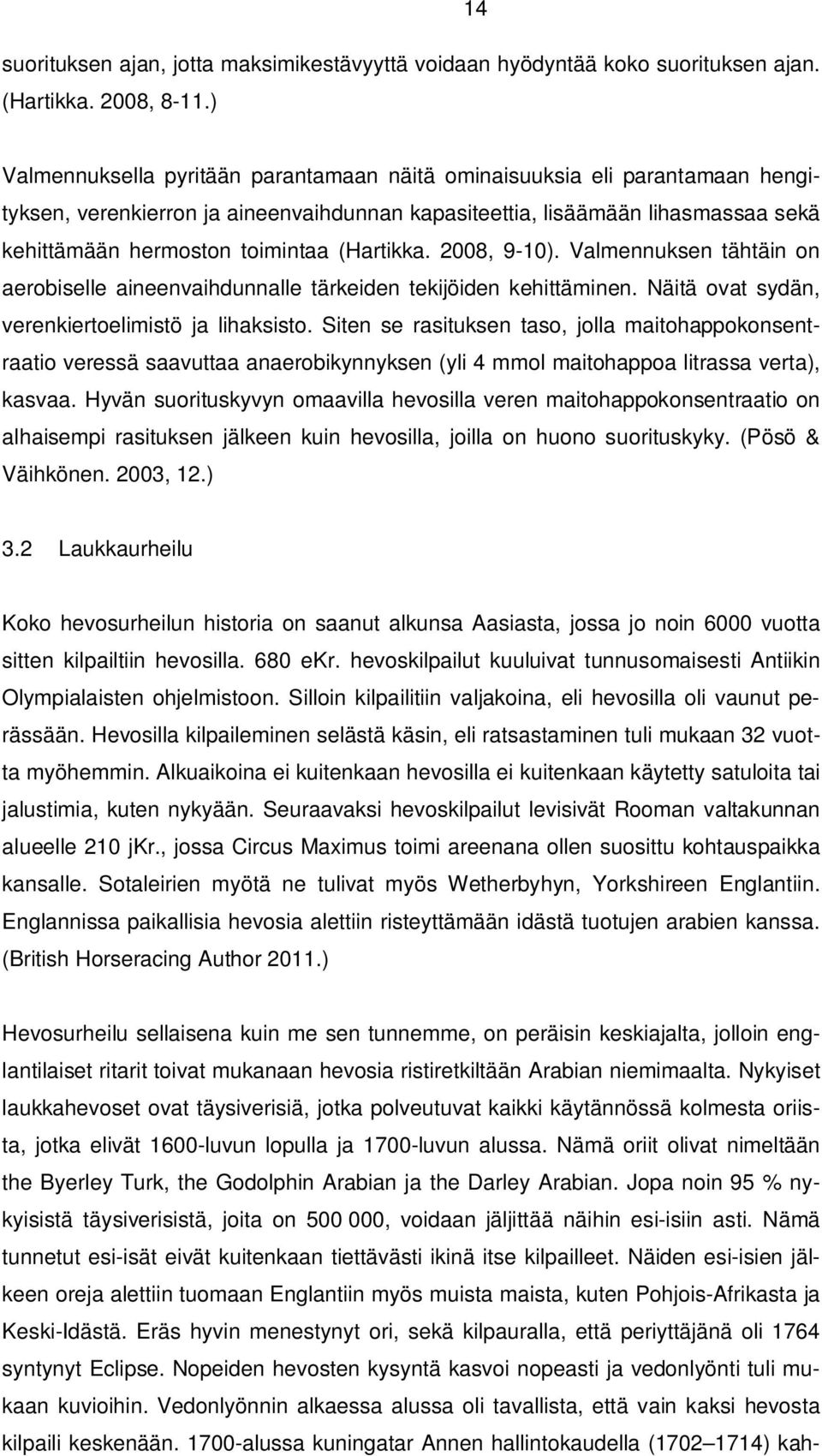 14

suorituksen ajan, jotta maksimikestävyyttä voidaan hyödyntää koko suorituksen ajan. (Hartikka. 2008, 8-11.)

Valmennuksella pyritään parantamaan näitä ominaisuuksia eli parantamaan hengityksen, verenkierron ja aineenvaihdunnan kapasiteettia, lisäämään lihasmassaa sekä kehittämään hermoston toimintaa (Hartikka. 2008, 9-10). Valmennuksen tähtäin on aerobiselle aineenvaihdunnalle tärkeiden tekijöiden kehittäminen. Näitä ovat sydän, verenkiertoelimistö ja lihaksisto. Siten se rasituksen taso, jolla maitohappokonsentraatio veressä saavuttaa anaerobikynnyksen (yli 4 mmol maitohappoa litrassa verta), kasvaa. Hyvän suorituskyvyn omaavilla hevosilla veren maitohappokonsentraatio on alhaisempi rasituksen jälkeen kuin hevosilla, joilla on huono suorituskyky. (Pösö & Väihkönen. 2003, 12.)

3.2 Laukkaurheilu

Koko hevosurheilun historia on saanut alkunsa Aasiasta, jossa jo noin 6000 vuotta sitten kilpailtiin hevosilla. 680 eKr. hevoskilpailut kuuluivat tunnusomaisesti Antiikin Olympialaisten ohjelmistoon. Silloin kilpailitiin valjakoina, eli hevosilla oli vaunut perässään. Hevosilla kilpaileminen selästä käsin, eli ratsastaminen tuli mukaan 32 vuotta myöhemmin. Alkuaikoina ei kuitenkaan hevosilla ei kuitenkaan käytetty satuloita tai jalustimia, kuten nykyään. Seuraavaksi hevoskilpailut levisivät Rooman valtakunnan alueelle 210 jKr., jossa Circus Maximus toimi areenana ollen suosittu kohtauspaikka kansalle. Sotaleirien myötä ne tulivat myös Wetherbyhyn, Yorkshireen Englantiin. Englannissa paikallisia hevosia alettiin risteyttämään idästä tuotujen arabien kanssa. (British Horseracing Author 2011.)

Hevosurheilu sellaisena kuin me sen tunnemme, on peräisin keskiajalta, jolloin englantilaiset ritarit toivat mukanaan hevosia ristiretkiltään Arabian niemimaalta. Nykyiset laukkahevoset ovat täysiverisiä, jotka polveutuvat kaikki käytännössä kolmesta oriista, jotka elivät 1600-luvun lopulla ja 1700-luvun alussa. Nämä oriit olivat nimeltään the Byerley Turk, the Godolphin Arabian ja the Darley Arabian. Jopa noin 95 % nykyisistä täysiverisistä, joita on 500 000, voidaan jäljittää näihin esi-isiin asti. Nämä tunnetut esi-isät eivät kuitenkaan tiettävästi ikinä itse kilpailleet. Näiden esi-isien jälkeen oreja alettiin tuomaan Englantiin myös muista maista, kuten Pohjois-Afrikasta ja Keski-Idästä. Eräs hyvin menestynyt ori, sekä kilpauralla, että periyttäjänä oli 1764 syntynyt Eclipse. Nopeiden hevosten kysyntä kasvoi nopeasti ja vedonlyönti tuli mukaan kuvioihin. Vedonlyönnin alkaessa alussa oli tavallista, että vain kaksi hevosta kilpaili keskenään. 1700-alussa kuningatar Annen hallintokaudella (1702–1714) kah-